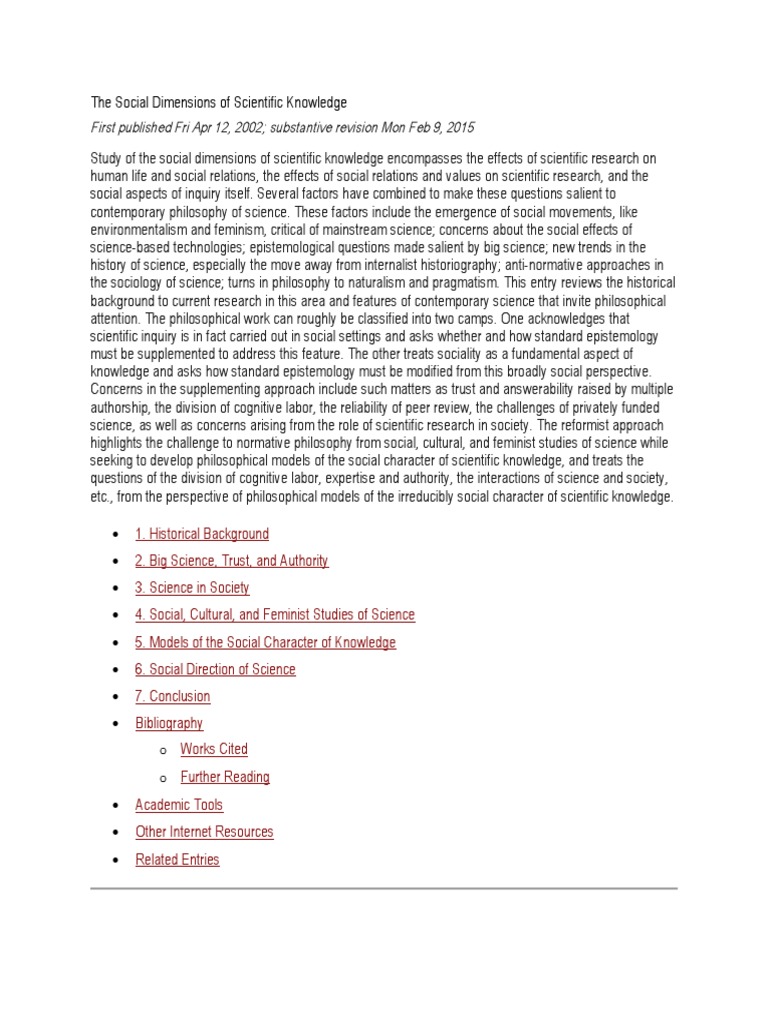 The Social Dimensions of Scientific Knowledge

First published Fri Apr 12, 2002; substantive revision Mon Feb 9, 2015

Study of the social dimensions of scientific knowledge encompasses the effects of scientific research on human life and social relations, the effects of social relations and values on scientific research, and the social aspects of inquiry itself. Several factors have combined to make these questions salient to contemporary philosophy of science. These factors include the emergence of social movements, like environmentalism and feminism, critical of mainstream science; concerns about the social effects of science-based technologies; epistemological questions made salient by big science; new trends in the history of science, especially the move away from internalist historiography; anti-normative approaches in the sociology of science; turns in philosophy to naturalism and pragmatism. This entry reviews the historical background to current research in this area and features of contemporary science that invite philosophical attention. The philosophical work can roughly be classified into two camps. One acknowledges that scientific inquiry is in fact carried out in social settings and asks whether and how standard epistemology must be supplemented to address this feature. The other treats sociality as a fundamental aspect of knowledge and asks how standard epistemology must be modified from this broadly social perspective. Concerns in the supplementing approach include such matters as trust and answerability raised by multiple authorship, the division of cognitive labor, the reliability of peer review, the challenges of privately funded science, as well as concerns arising from the role of scientific research in society. The reformist approach highlights the challenge to normative philosophy from social, cultural, and feminist studies of science while seeking to develop philosophical models of the social character of scientific knowledge, and treats the questions of the division of cognitive labor, expertise and authority, the interactions of science and society, etc., from the perspective of philosophical models of the irreducibly social character of scientific knowledge.

• 1. Historical Background
• 2. Big Science, Trust, and Authority
• 3. Science in Society
• 4. Social, Cultural, and Feminist Studies of Science
• 5. Models of the Social Character of Knowledge
• 6. Social Direction of Science
• 7. Conclusion
• Bibliography
  o Works Cited
  o Further Reading
• Academic Tools
• Other Internet Resources
• Related Entries